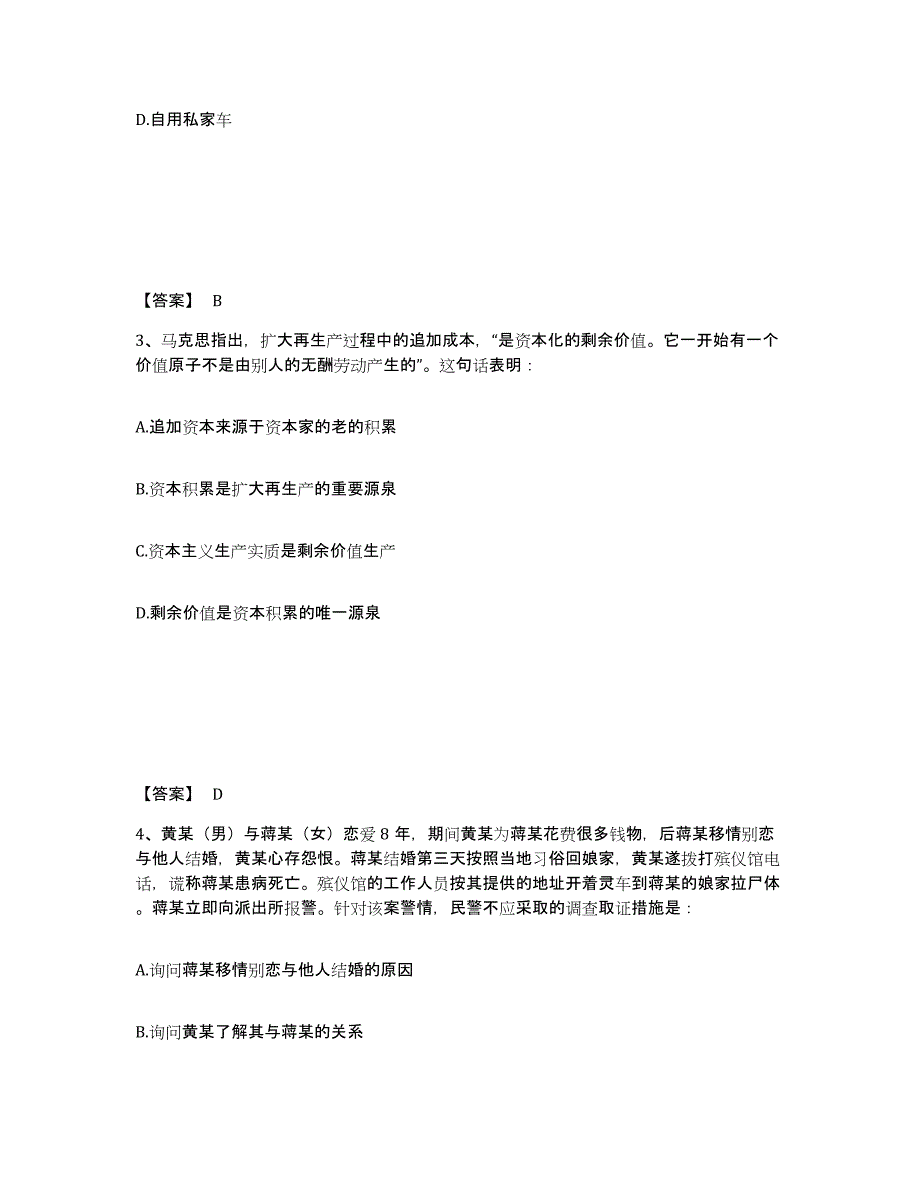 D.自用私家车

【答案】 B

3、马克思指出，扩大再生产过程中的追加成本，“是资本化的剩余价值。它一开始有一个价值原子不是由别人的无酬劳动产生的”。这句话表明：

A.追加资本来源于资本家的老的积累

B.资本积累是扩大再生产的重要源泉

C.资本主义生产实质是剩余价值生产

D.剩余价值是资本积累的唯一源泉

【答案】 D

4、黄某（男）与蒋某（女）恋爱 8 年，期间黄某为蒋某花费很多钱物，后蒋某移情别恋与他人结婚，黄某心存怨恨。蒋某结婚第三天按照当地习俗回娘家，黄某遂拨打殡仪馆电话，谎称蒋某患病死亡。殡仪馆的工作人员按其提供的地址开着灵车到蒋某的娘家拉尸体。蒋某立即向派出所报警。针对该案警情，民警不应采取的调查取证措施是：

A.询问蒋某移情别恋与他人结婚的原因

B.询问黄某了解其与蒋某的关系